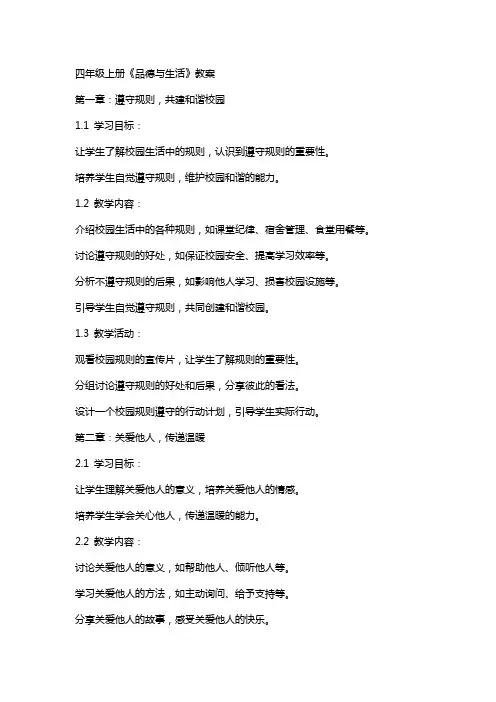 四年级上册《品德与生活》教案

第一章：遵守规则，共建和谐校园

1.1 学习目标：

让学生了解校园生活中的规则，认识到遵守规则的重要性。

培养学生自觉遵守规则，维护校园和谐的能力。

1.2 教学内容：

介绍校园生活中的各种规则，如课堂纪律、宿舍管理、食堂用餐等。

讨论遵守规则的好处，如保证校园安全、提高学习效率等。

分析不遵守规则的后果，如影响他人学习、损害校园设施等。

引导学生自觉遵守规则，共同创建和谐校园。

1.3 教学活动：

观看校园规则的宣传片，让学生了解规则的重要性。

分组讨论遵守规则的好处和后果，分享彼此的看法。

设计一个校园规则遵守的行动计划，引导学生实际行动。

第二章：关爱他人，传递温暖

2.1 学习目标：

让学生理解关爱他人的意义，培养关爱他人的情感。

培养学生学会关心他人，传递温暖的能力。

2.2 教学内容：

讨论关爱他人的意义，如帮助他人、倾听他人等。

学习关爱他人的方法，如主动询问、给予支持等。

分享关爱他人的故事，感受关爱他人的快乐。